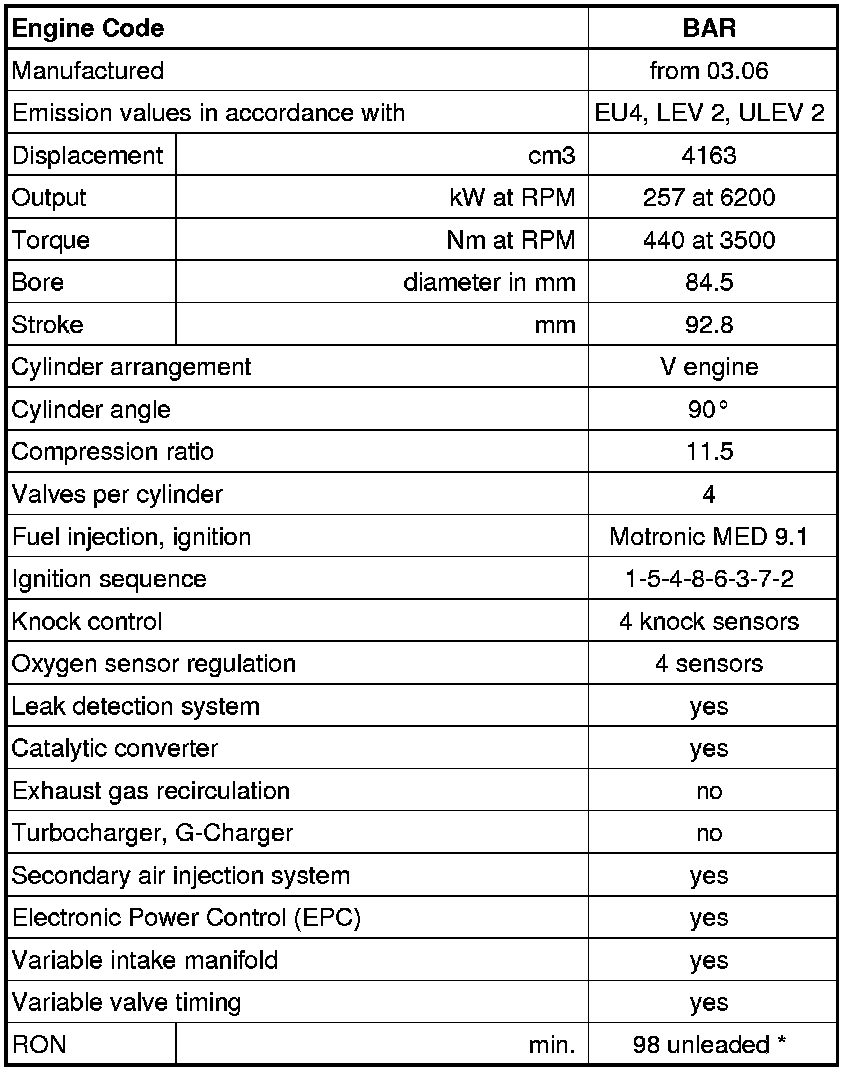 | Engine Code | | BAR |
|---|---|---|
| Manufactured | | from 03.06 |
| Emission values in accordance with | | EU4, LEV 2, ULEV 2 |
| Displacement | cm3 | 4163 |
| Output | kW at RPM | 257 at 6200 |
| Torque | Nm at RPM | 440 at 3500 |
| Bore | diameter in mm | 84.5 |
| Stroke | mm | 92.8 |
| Cylinder arrangement | | V engine |
| Cylinder angle | | 90° |
| Compression ratio | | 11.5 |
| Valves per cylinder | | 4 |
| Fuel injection, ignition | | Motronic MED 9.1 |
| Ignition sequence | | 1-5-4-8-6-3-7-2 |
| Knock control | | 4 knock sensors |
| Oxygen sensor regulation | | 4 sensors |
| Leak detection system | | yes |
| Catalytic converter | | yes |
| Exhaust gas recirculation | | no |
| Turbocharger, G-Charger | | no |
| Secondary air injection system | | yes |
| Electronic Power Control (EPC) | | yes |
| Variable intake manifold | | yes |
| Variable valve timing | | yes |
| RON | min. | 98 unleaded * |